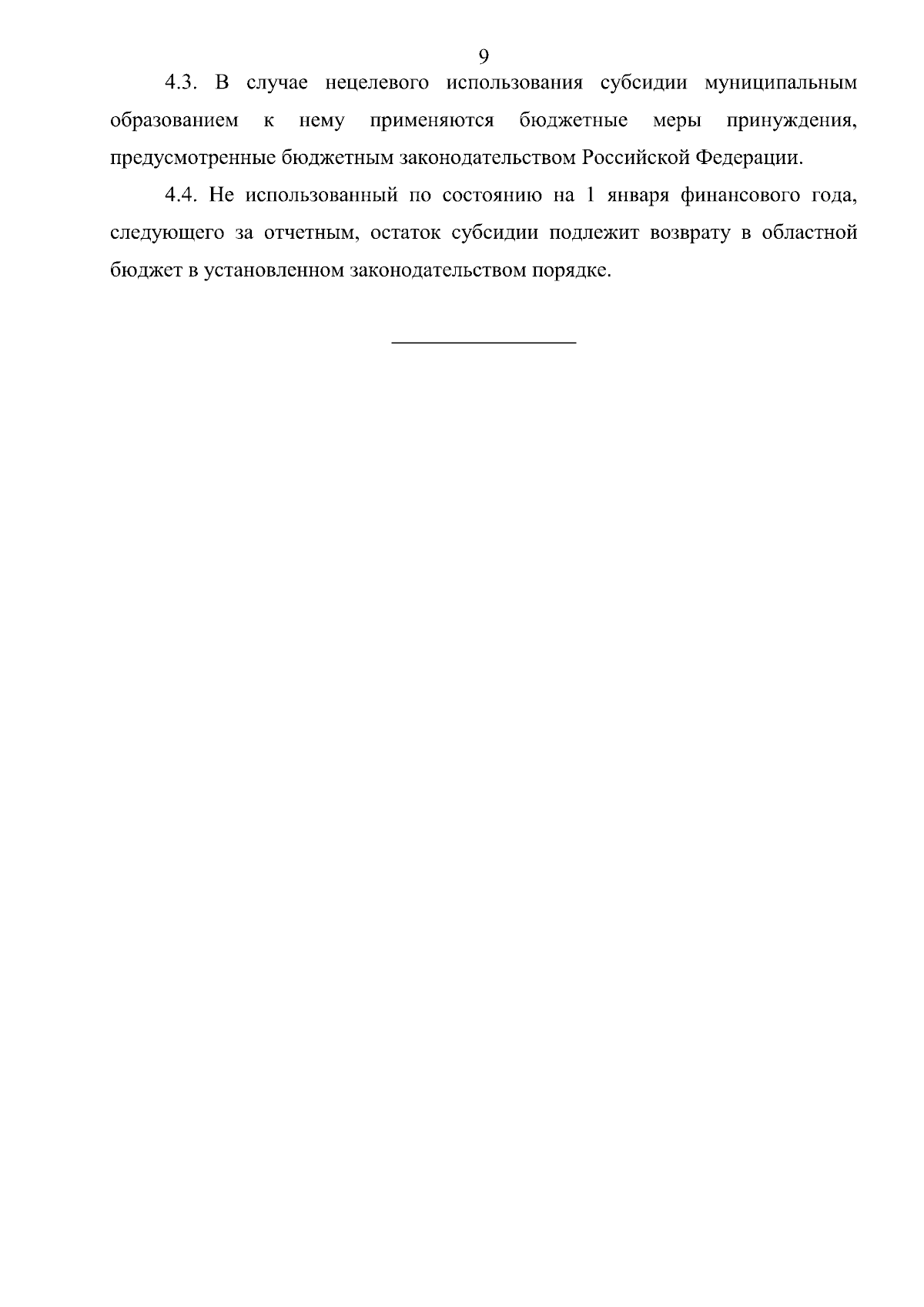 9

4.3. В случае нецелевого использования субсидии муниципальным образованием к нему применяются бюджетные меры принуждения, предусмотренные бюджетным законодательством Российской Федерации.

4.4. Не использованный по состоянию на 1 января финансового года, следующего за отчетным, остаток субсидии подлежит возврату в областной бюджет в установленном законодательством порядке.